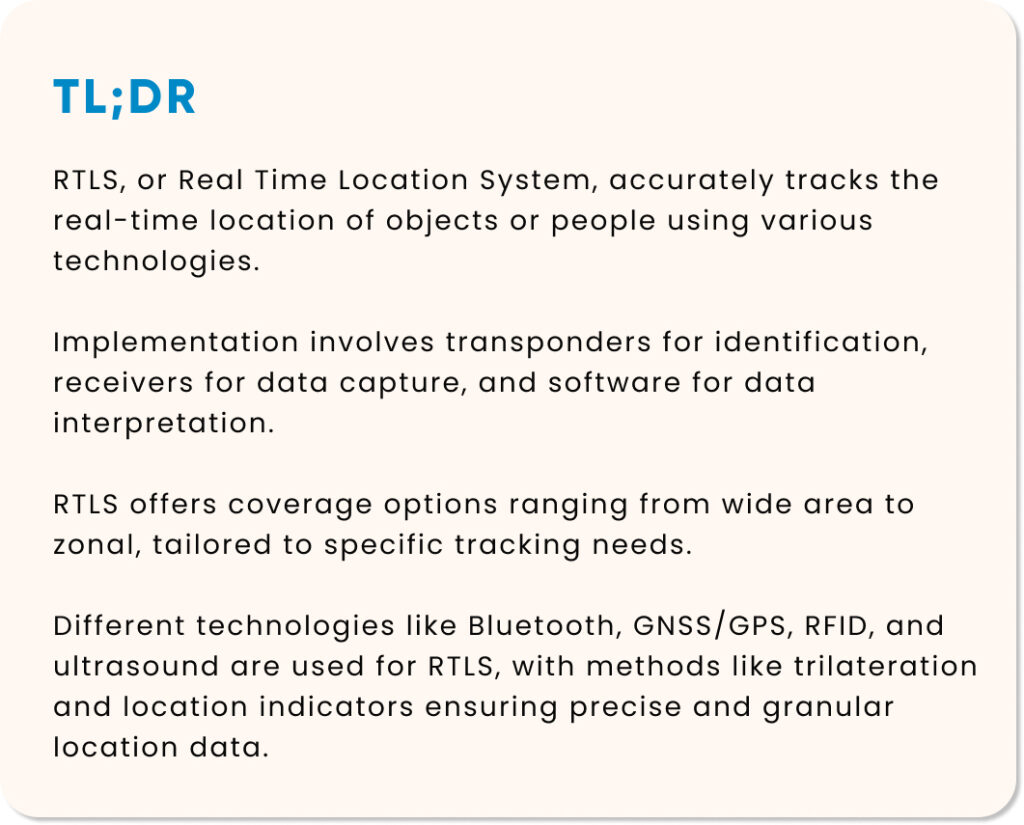 TL;DR

RTLS, or Real Time Location System, accurately tracks the real-time location of objects or people using various technologies.

Implementation involves transponders for identification, receivers for data capture, and software for data interpretation.

RTLS offers coverage options ranging from wide area to zonal, tailored to specific tracking needs.

Different technologies like Bluetooth, GNSS/GPS, RFID, and ultrasound are used for RTLS, with methods like trilateration and location indicators ensuring precise and granular location data.